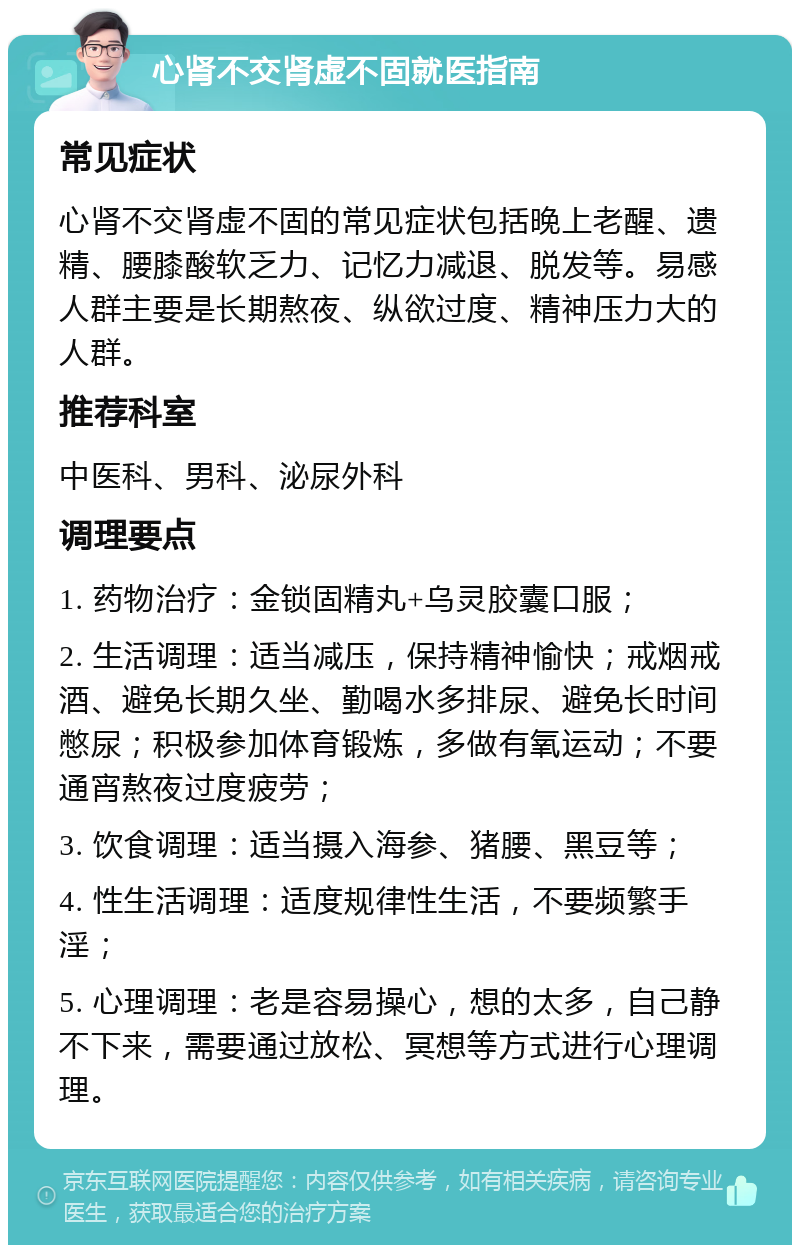 心肾不交肾虚不固就医指南

常见症状

心肾不交肾虚不固的常见症状包括晚上老醒、遗精、腰膝酸软乏力、记忆力减退、脱发等。易感人群主要是长期熬夜、纵欲过度、精神压力大的人群。

推荐科室

中医科、男科、泌尿外科

调理要点

1. 药物治疗：金锁固精丸+乌灵胶囊口服；

2. 生活调理：适当减压，保持精神愉快；戒烟戒酒、避免长期久坐、勤喝水多排尿、避免长时间憋尿；积极参加体育锻炼，多做有氧运动；不要通宵熬夜过度疲劳；

3. 饮食调理：适当摄入海参、猪腰、黑豆等；

4. 性生活调理：适度规律性生活，不要频繁手淫；

5. 心理调理：老是容易操心，想的太多，自己静不下来，需要通过放松、冥想等方式进行心理调理。

京东互联网医院提醒您：内容仅供参考，如有相关疾病，请咨询专业医生，获取最适合您的治疗方案